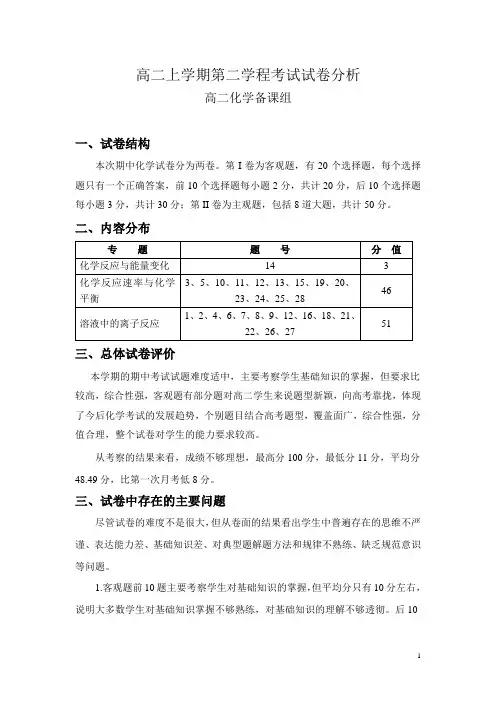 高二上学期第二学程考试试卷分析

高二化学备课组

一、试卷结构

本次期中化学试卷分为两卷。第 I 卷为客观题，有 20 个选择题，每个选择题只有一个正确答案，前 10 个选择题每小题 2 分，共计 20 分，后 10 个选择题每小题 3 分，共计 30 分；第 II 卷为主观题，包括 8 道大题，共计 50 分。

二、内容分布

| 专　题 | 题　号 | 分　值 |
|---|---|---|
| 化学反应与能量变化 | 14 | 3 |
| 化学反应速率与化学平衡 | 3、5、10、11、12、13、15、19、20、23、24、25、28 | 46 |
| 溶液中的离子反应 | 1、2、4、6、7、8、9、12、16、18、21、22、26、27 | 51 |

三、总体试卷评价

本学期的期中考试试题难度适中，主要考察学生基础知识的掌握，但要求比较高，综合性强，客观题有部分题对高二学生来说题型新颖，向高考靠拢，体现了今后化学考试的发展趋势，个别题目结合高考题型，覆盖面广，综合性强，分值合理，整个试卷对学生的能力要求较高。

从考察的结果来看，成绩不够理想，最高分 100 分，最低分 11 分，平均分 48.49 分，比第一次月考低 8 分。

三、试卷中存在的主要问题

尽管试卷的难度不是很大，但从卷面的结果看出学生中普遍存在的思维不严谨、表达能力差、基础知识差、对典型题解题方法和规律不熟练、缺乏规范意识等问题。

1.客观题前 10 题主要考察学生对基础知识的掌握，但平均分只有 10 分左右，说明大多数学生对基础知识掌握不够熟练，对基础知识的理解不够透彻。后 10

1